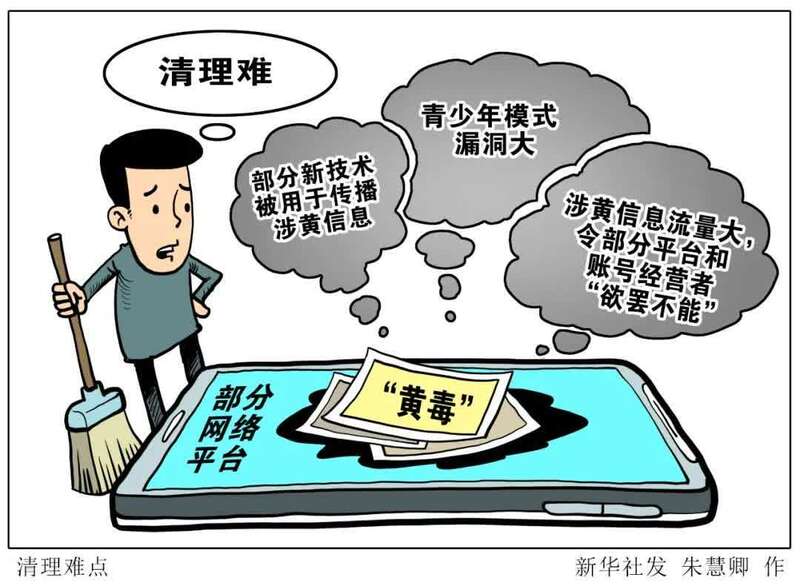 清理难

部分新技术被用于传播涉黄信息

青少年模式漏洞大

涉黄信息流量大，令部分平台和账号经营者“欲罢不能”

部分网络平台

“黄毒”

清理难点

新华社发 朱慧卿 作